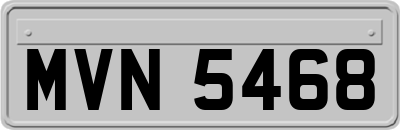 MVN 5468